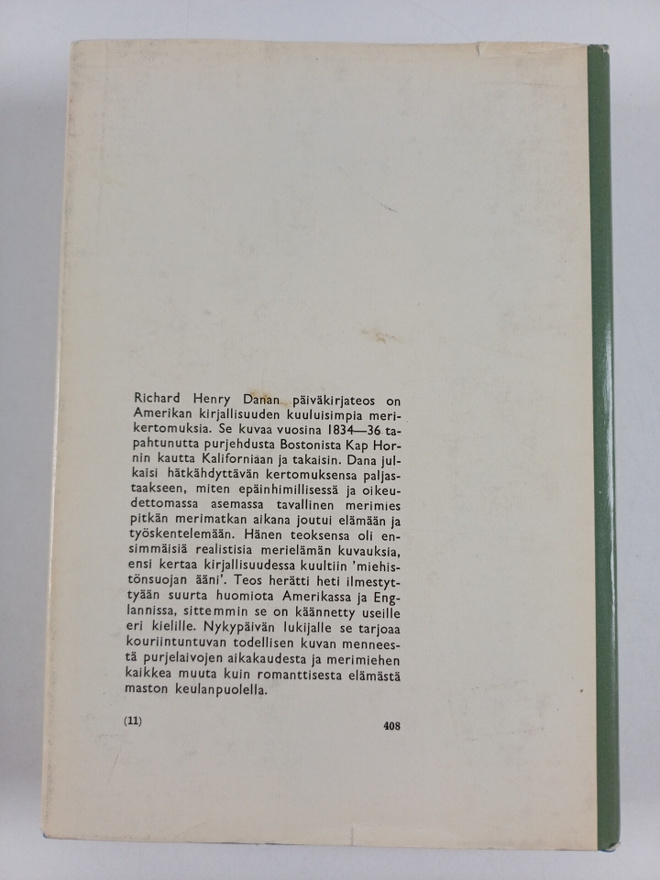 Richard Henry Danan päiväkirjateos on Amerikan kirjallisuuden kuuluisimpia merikertomuksia. Se kuvaa vuosina 1834—36 tapahtunutta purjehdusta Bostonista Kap Hornin kautta Kaliforniaan ja takaisin. Dana julkaisi hätkähdyttävän kertomuksensa paljastaakseen, miten epäinhimillisessä ja oikeudettomassa asemassa tavallinen merimies pitkän merimatkan aikana joutui elämään ja työskentelemään. Hänen teoksensa oli ensimmäisiä realistisia merielämän kuvauksia, ensi kertaa kirjallisuudessa kuultiin 'miehistönsuojan ääni'. Teos herätti heti ilmestyttyään suurta huomiota Amerikassa ja Englannissa, sittemmin se on käännetty useille eri kielille. Nykypäivän lukijalle se tarjoaa kouriintuntuvan todellisen kuvan menneestä purjelaivojen aikakaudesta ja merimiehen kaikkea muuta kuin romanttisesta elämästä maston keulanpuolella.

(11)

408